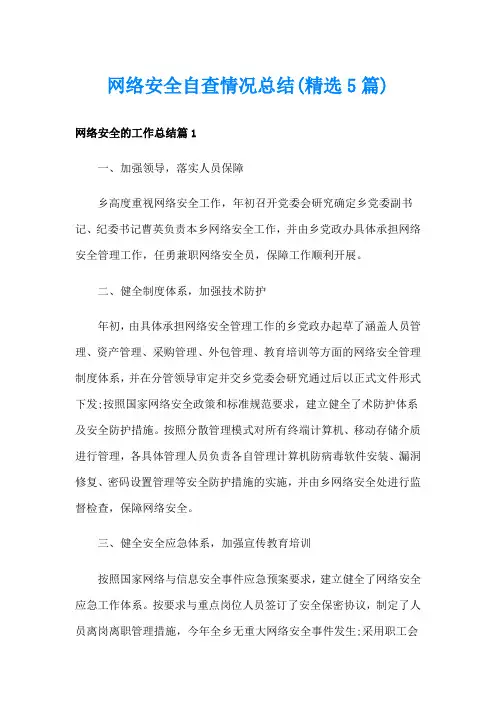 网络安全自查情况总结(精选5篇)

网络安全的工作总结篇1

一、加强领导，落实人员保障

乡高度重视网络安全工作，年初召开党委会研究确定乡党委副书记、纪委书记曹英负责本乡网络安全工作，并由乡党政办具体承担网络安全管理工作，任勇兼职网络安全员，保障工作顺利开展。

二、健全制度体系，加强技术防护

年初，由具体承担网络安全管理工作的乡党政办起草了涵盖人员管理、资产管理、采购管理、外包管理、教育培训等方面的网络安全管理制度体系，并在分管领导审定并交乡党委会研究通过后以正式文件形式下发;按照国家网络安全政策和标准规范要求，建立健全了术防护体系及安全防护措施。按照分散管理模式对所有终端计算机、移动存储介质进行管理，各具体管理人员负责各自管理计算机防病毒软件安装、漏洞修复、密码设置管理等安全防护措施的实施，并由乡网络安全处进行监督检查，保障网络安全。

三、健全安全应急体系，加强宣传教育培训

按照国家网络与信息安全事件应急预案要求，建立健全了网络安全应急工作体系。按要求与重点岗位人员签订了安全保密协议，制定了人员离岗离职管理措施，今年全乡无重大网络安全事件发生;采用职工会